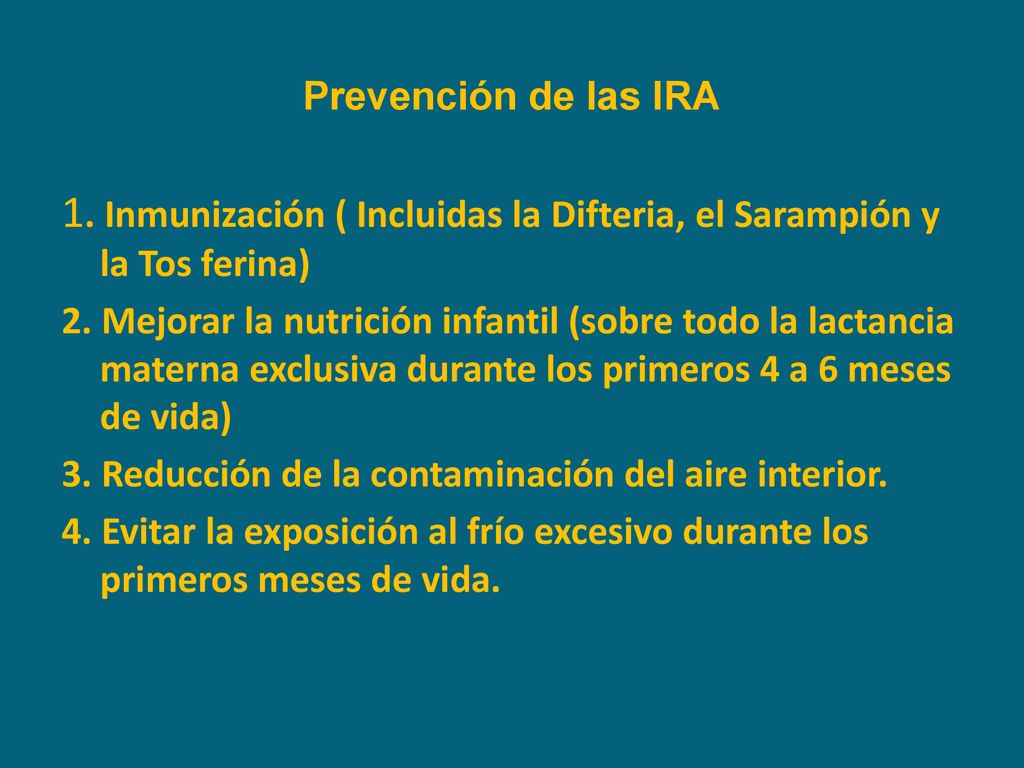 Prevención de las IRA

1. Inmunización ( Incluidas la Difteria, el Sarampión y la Tos ferina)

2. Mejorar la nutrición infantil (sobre todo la lactancia materna exclusiva durante los primeros 4 a 6 meses de vida)

3. Reducción de la contaminación del aire interior.

4. Evitar la exposición al frío excesivo durante los primeros meses de vida.